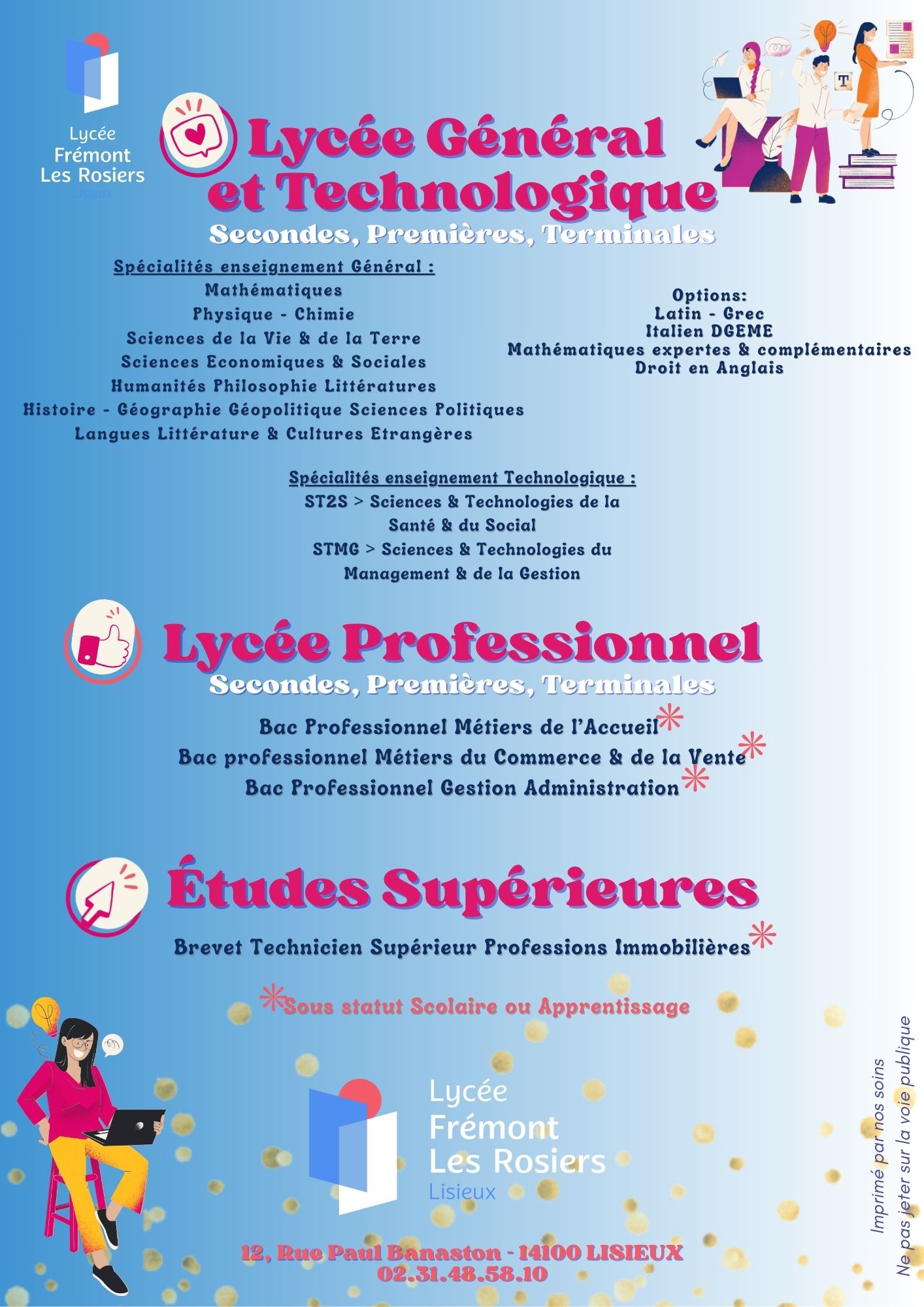 Lycée Frémont Les Rosiers Lisieux

Lycée Général et Technologique

Secondes, Premières, Terminales

Spécialités enseignement Général :
Mathématiques
Physique - Chimie
Sciences de la Vie & de la Terre
Sciences Economiques & Sociales
Humanités Philosophie Littératures
Histoire - Géographie Géopolitique Sciences Politiques
Langues Littérature & Cultures Etrangères

Options:
Latin - Grec
Italien DGEME
Mathématiques expertes & complémentaires
Droit en Anglais

Spécialités enseignement Technologique :
ST2S > Sciences & Technologies de la Santé & du Social
STMG > Sciences & Technologies du Management & de la Gestion

Lycée Professionnel

Secondes, Premières, Terminales

Bac Professionnel Métiers de l'Accueil*
Bac professionnel Métiers du Commerce & de la Vente*
Bac Professionnel Gestion Administration*

Études Supérieures

Brevet Technicien Supérieur Professions Immobilières*

*Sous statut Scolaire ou Apprentissage

Lycée Frémont Les Rosiers Lisieux

12, Rue Paul Banaston - 14100 LISIEUX
02.31.48.58.10

Imprimé par nos soins
Ne pas jeter sur la voie publique